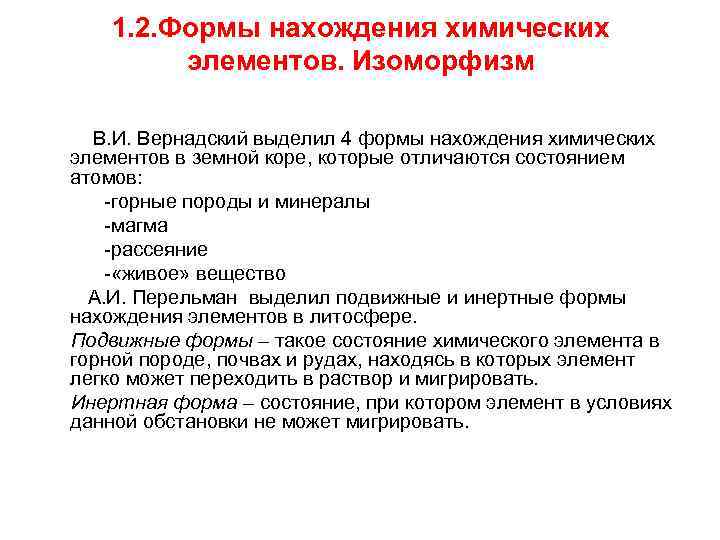 1.2.Формы нахождения химических элементов. Изоморфизм

В.И. Вернадский выделил 4 формы нахождения химических элементов в земной коре, которые отличаются состоянием атомов:

-горные породы и минералы

-магма

-рассеяние

-«живое» вещество

А.И. Перельман выделил подвижные и инертные формы нахождения элементов в литосфере.

Подвижные формы – такое состояние химического элемента в горной породе, почвах и рудах, находясь в которых элемент легко может переходить в раствор и мигрировать.

Инертная форма – состояние, при котором элемент в условиях данной обстановки не может мигрировать.